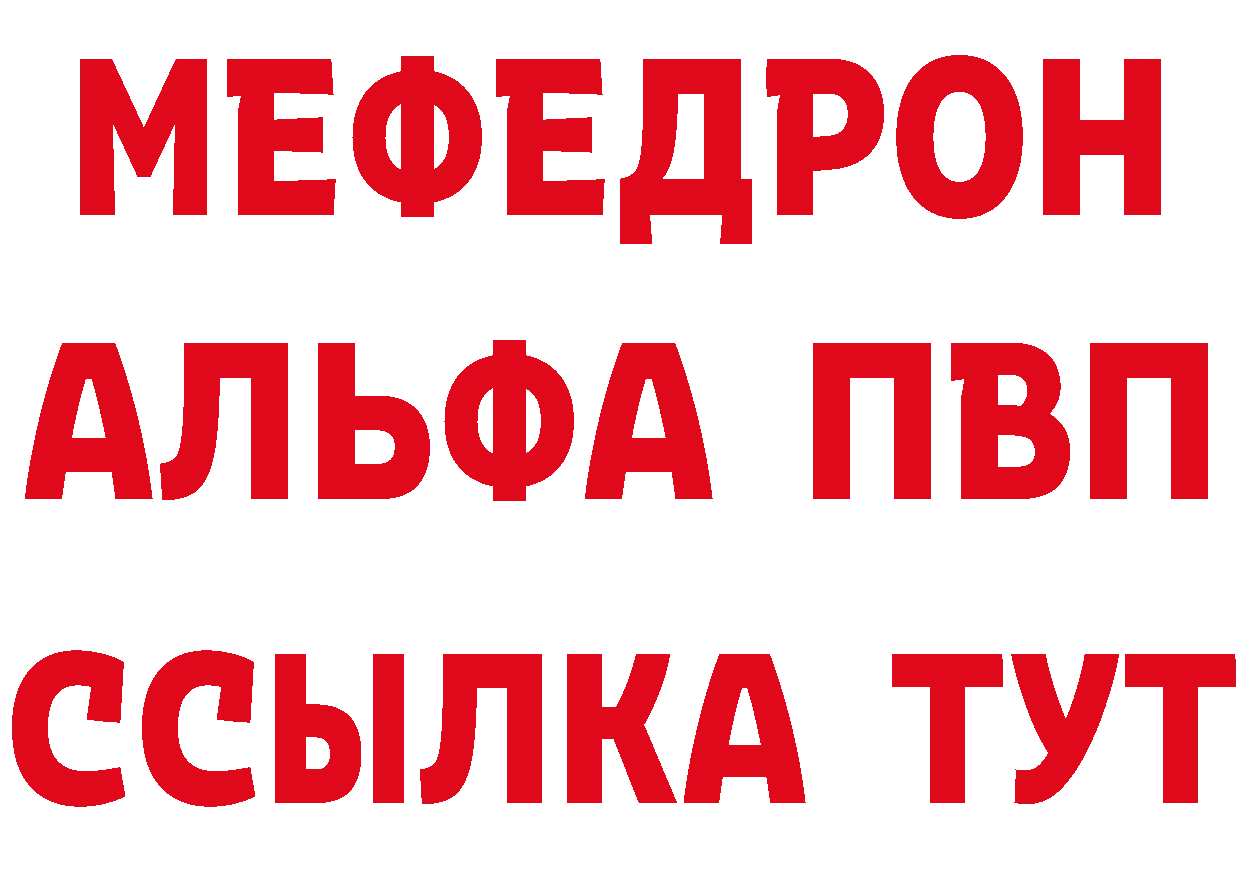 МЕФЕДРОН
АЛЬФА ПВП
ССЫЛКА ТУТ